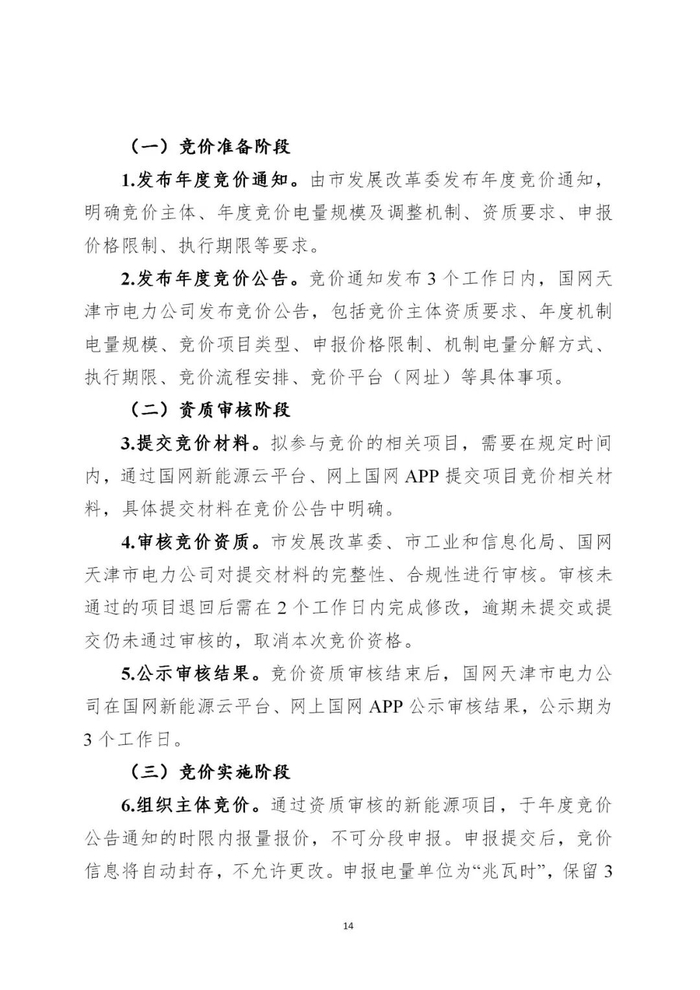 （一）竞价准备阶段

1.发布年度竞价通知。由市发展改革委发布年度竞价通知，明确竞价主体、年度竞价电量规模及调整机制、资质要求、申报价格限制、执行期限等要求。

2.发布年度竞价公告。竞价通知发布3个工作日内，国网天津市电力公司发布竞价公告，包括竞价主体资质要求、年度机制电量规模、竞价项目类型、申报价格限制、机制电量分解方式、执行期限、竞价流程安排、竞价平台（网址）等具体事项。

（二）资质审核阶段

3.提交竞价材料。拟参与竞价的相关项目，需要在规定时间内，通过国网新能源云平台、网上国网APP提交项目竞价相关材料，具体提交材料在竞价公告中明确。

4.审核竞价资质。市发展改革委、市工业和信息化局、国网天津市电力公司对提交材料的完整性、合规性进行审核。审核未通过的项目退回后需在2个工作日内完成修改，逾期未提交或提交仍未通过审核的，取消本次竞价资格。

5.公示审核结果。竞价资质审核结束后，国网天津市电力公司在国网新能源云平台、网上国网APP公示审核结果，公示期为3个工作日。

（三）竞价实施阶段

6.组织主体竞价。通过资质审核的新能源项目，于年度竞价公告通知的时限内报量报价，不可分段申报。申报提交后，竞价信息将自动封存，不允许更改。申报电量单位为“兆瓦时”，保留3

14